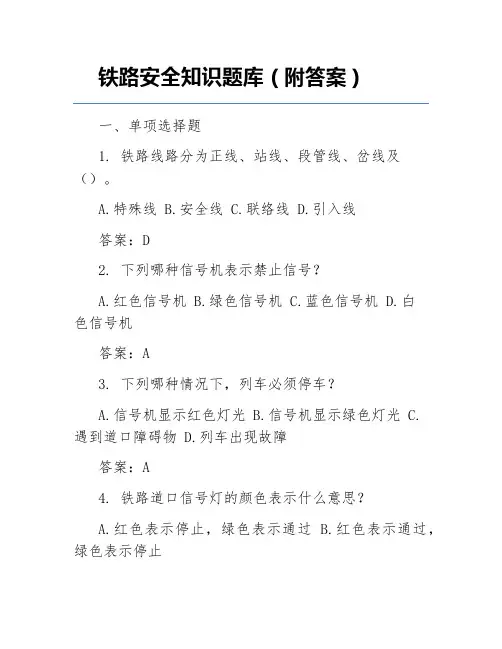 铁路安全知识题库（附答案）

一、单项选择题

1. 铁路线路分为正线、站线、段管线、岔线及（）。

A.特殊线 B.安全线 C.联络线 D.引入线

答案：D

2. 下列哪种信号机表示禁止信号？

A.红色信号机 B.绿色信号机 C.蓝色信号机 D.白色信号机

答案：A

3. 下列哪种情况下，列车必须停车？

A.信号机显示红色灯光 B.信号机显示绿色灯光 C.遇到道口障碍物 D.列车出现故障

答案：A

4. 铁路道口信号灯的颜色表示什么意思？

A.红色表示停止，绿色表示通过 B.红色表示通过，绿色表示停止